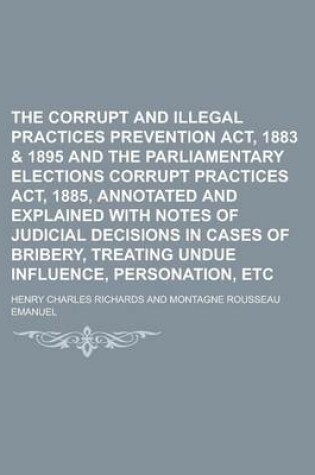 THE CORRUPT AND ILLEGAL PRACTICES PREVENTION ACT, 1883 & 1895 AND THE PARLIAMENTARY ELECTIONS CORRUPT PRACTICES ACT, 1885, ANNOTATED AND EXPLAINED WITH NOTES OF JUDICIAL DECISIONS IN CASES OF BRIBERY, TREATING UNDUE INFLUENCE, PERSONATION, ETC

HENRY CHARLES RICHARDS AND MONTAGNE ROUSSEAU EMANUEL